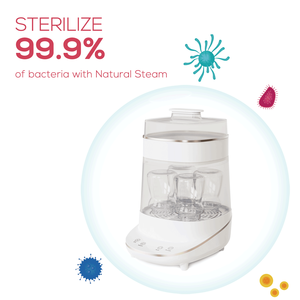 STERILIZE
99.9%
of bacteria with Natural Steam